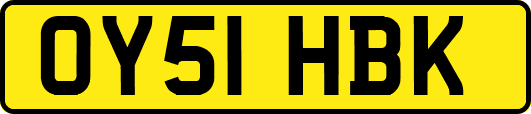 OY51 HBK